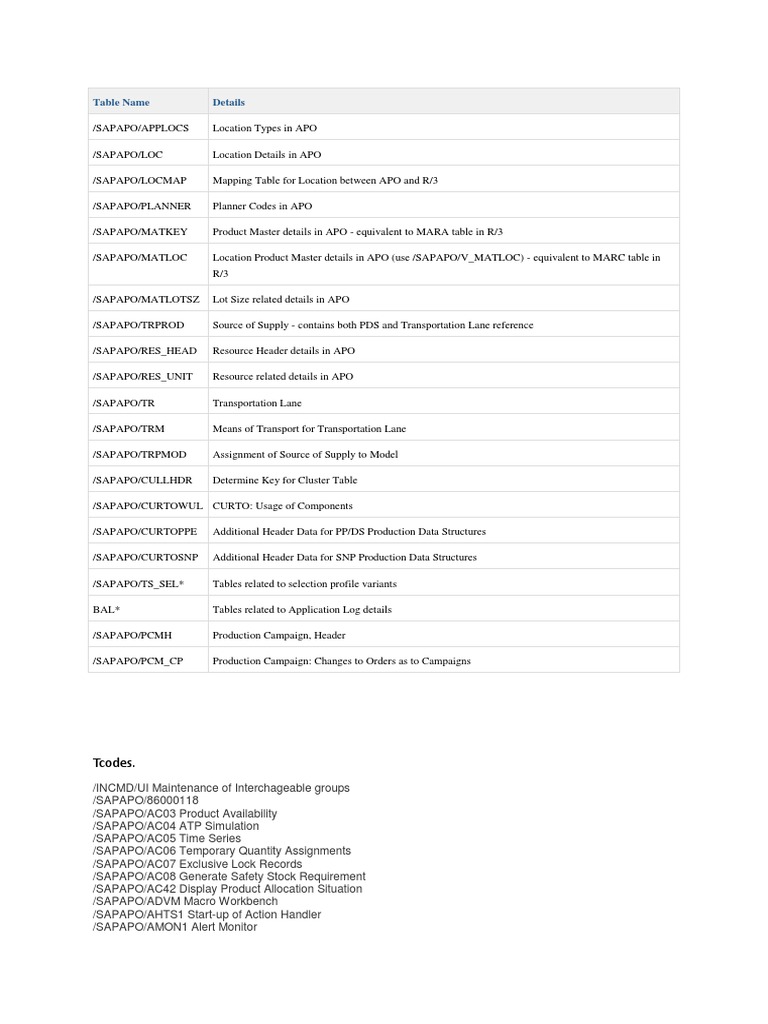 | Table Name | Details |
|---|---|
| /SAPAPO/APPLOCS | Location Types in APO |
| /SAPAPO/LOC | Location Details in APO |
| /SAPAPO/LOCMAP | Mapping Table for Location between APO and R/3 |
| /SAPAPO/PLANNER | Planner Codes in APO |
| /SAPAPO/MATKEY | Product Master details in APO - equivalent to MARA table in R/3 |
| /SAPAPO/MATLOC | Location Product Master details in APO (use /SAPAPO/V_MATLOC) - equivalent to MARC table in R/3 |
| /SAPAPO/MATLOTSZ | Lot Size related details in APO |
| /SAPAPO/TRPROD | Source of Supply - contains both PDS and Transportation Lane reference |
| /SAPAPO/RES_HEAD | Resource Header details in APO |
| /SAPAPO/RES_UNIT | Resource related details in APO |
| /SAPAPO/TR | Transportation Lane |
| /SAPAPO/TRM | Means of Transport for Transportation Lane |
| /SAPAPO/TRPMOD | Assignment of Source of Supply to Model |
| /SAPAPO/CULLHDR | Determine Key for Cluster Table |
| /SAPAPO/CURTOWUL | CURTO: Usage of Components |
| /SAPAPO/CURTOPPE | Additional Header Data for PP/DS Production Data Structures |
| /SAPAPO/CURTOSNP | Additional Header Data for SNP Production Data Structures |
| /SAPAPO/TS_SEL* | Tables related to selection profile variants |
| BAL* | Tables related to Application Log details |
| /SAPAPO/PCMH | Production Campaign, Header |
| /SAPAPO/PCM_CP | Production Campaign: Changes to Orders as to Campaigns |

Tcodes.

/INCMD/UI Maintenance of Interchageable groups
/SAPAPO/86000118
/SAPAPO/AC03 Product Availability
/SAPAPO/AC04 ATP Simulation
/SAPAPO/AC05 Time Series
/SAPAPO/AC06 Temporary Quantity Assignments
/SAPAPO/AC07 Exclusive Lock Records
/SAPAPO/AC08 Generate Safety Stock Requirement
/SAPAPO/AC42 Display Product Allocation Situation
/SAPAPO/ADVM Macro Workbench
/SAPAPO/AHTS1 Start-up of Action Handler
/SAPAPO/AMON1 Alert Monitor